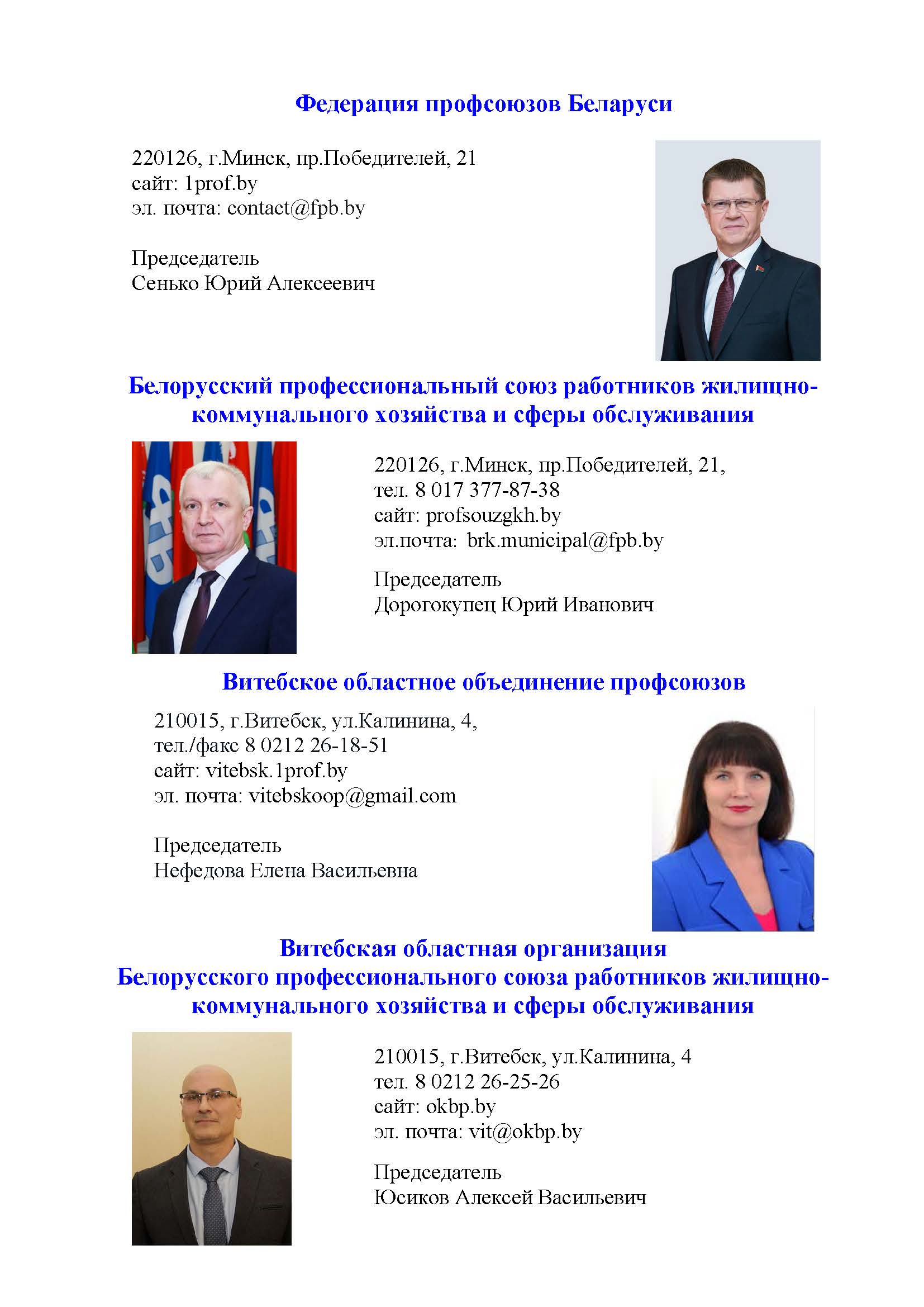 Федерация профсоюзов Беларуси

220126, г.Минск, пр.Победителей, 21
сайт: 1prof.by
эл. почта: contact@fpb.by

Председатель
Сенько Юрий Алексеевич

Белорусский профессиональный союз работников жилищно-коммунального хозяйства и сферы обслуживания

220126, г.Минск, пр.Победителей, 21,
тел. 8 017 377-87-38
сайт: profsouzgkh.by
эл.почта: brk.municipal@fpb.by

Председатель
Дорогокупец Юрий Иванович

Витебское областное объединение профсоюзов

210015, г.Витебск, ул.Калинина, 4,
тел./факс 8 0212 26-18-51
сайт: vitebsk.1prof.by
эл. почта: vitebskoop@gmail.com

Председатель
Нефедова Елена Васильевна

Витебская областная организация
Белорусского профессионального союза работников жилищно-коммунального хозяйства и сферы обслуживания

210015, г.Витебск, ул.Калинина, 4
тел. 8 0212 26-25-26
сайт: okbp.by
эл. почта: vit@okbp.by

Председатель
Юсиков Алексей Васильевич